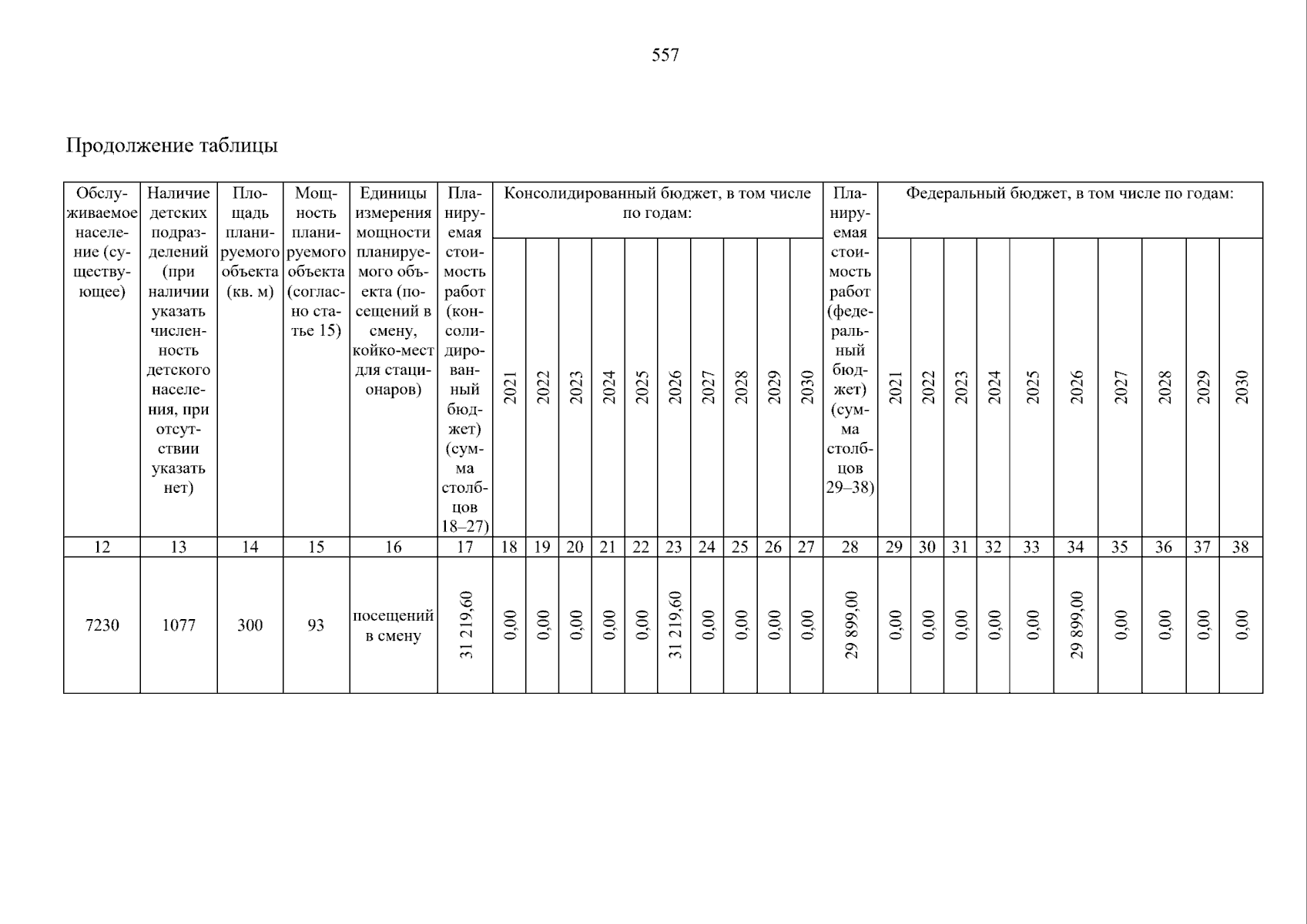 557

Продолжение таблицы

| Обслуживаемое население (существующее) | Наличие детских подразделений (при наличии указать численность детского населения, при отсутствии указать нет) | Площадь планируемого объекта (кв. м) | Мощность планируемого объекта (согласно статье 15) | Единицы измерения мощности планируемого объекта (посещений в смену, койко-мест для стационаров) | Планируемая стоимость работ (консолидированный бюджет) (сумма столбцов 18–27) | Консолидированный бюджет, в том числе по годам: 2021 | 2022 | 2023 | 2024 | 2025 | 2026 | 2027 | 2028 | 2029 | 2030 | Планируемая стоимость работ (федеральный бюджет) (сумма столбцов 29–38) | Федеральный бюджет, в том числе по годам: 2021 | 2022 | 2023 | 2024 | 2025 | 2026 | 2027 | 2028 | 2029 | 2030 |
|---|---|---|---|---|---|---|---|---|---|---|---|---|---|---|---|---|---|---|---|---|---|---|---|---|---|---|
| 12 | 13 | 14 | 15 | 16 | 17 | 18 | 19 | 20 | 21 | 22 | 23 | 24 | 25 | 26 | 27 | 28 | 29 | 30 | 31 | 32 | 33 | 34 | 35 | 36 | 37 | 38 |
| 7230 | 1077 | 300 | 93 | посещений в смену | 31 219,60 | 0,00 | 0,00 | 0,00 | 0,00 | 0,00 | 31 219,60 | 0,00 | 0,00 | 0,00 | 0,00 | 29 899,00 | 0,00 | 0,00 | 0,00 | 0,00 | 0,00 | 29 899,00 | 0,00 | 0,00 | 0,00 | 0,00 |